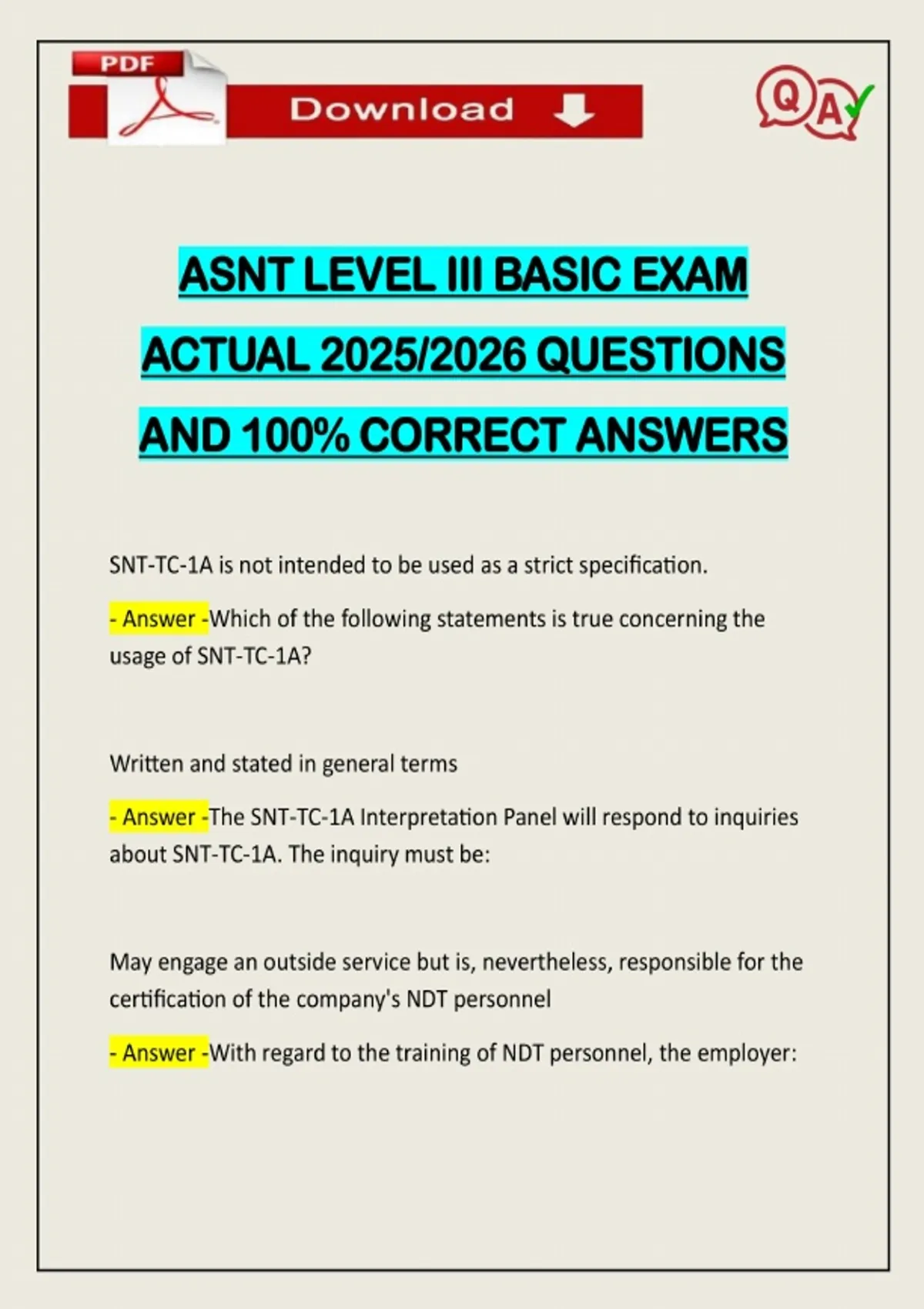 PDF

Download

QA

ASNT LEVEL III BASIC EXAM ACTUAL 2025/2026 QUESTIONS AND 100% CORRECT ANSWERS

SNT-TC-1A is not intended to be used as a strict specification.

- Answer -Which of the following statements is true concerning the usage of SNT-TC-1A?

Written and stated in general terms

- Answer -The SNT-TC-1A Interpretation Panel will respond to inquiries about SNT-TC-1A. The inquiry must be:

May engage an outside service but is, nevertheless, responsible for the certification of the company's NDT personnel

- Answer -With regard to the training of NDT personnel, the employer: